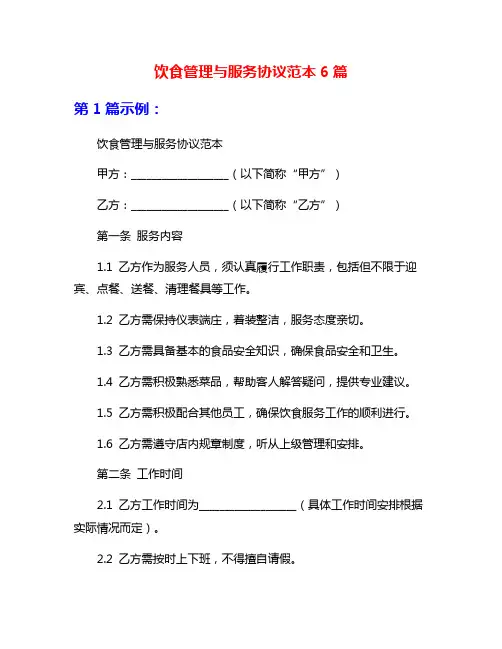 饮食管理与服务协议范本 6 篇

第 1 篇示例：

饮食管理与服务协议范本

甲方：__________________（以下简称“甲方”）

乙方：__________________（以下简称“乙方”）

第一条 服务内容

1.1 乙方作为服务人员，须认真履行工作职责，包括但不限于迎宾、点餐、送餐、清理餐具等工作。

1.2 乙方需保持仪表端庄，着装整洁，服务态度亲切。

1.3 乙方需具备基本的食品安全知识，确保食品安全和卫生。

1.4 乙方需积极熟悉菜品，帮助客人解答疑问，提供专业建议。

1.5 乙方需积极配合其他员工，确保饮食服务工作的顺利进行。

1.6 乙方需遵守店内规章制度，听从上级管理和安排。

第二条 工作时间

2.1 乙方工作时间为__________________（具体工作时间安排根据实际情况而定）。

2.2 乙方需按时上下班，不得擅自请假。